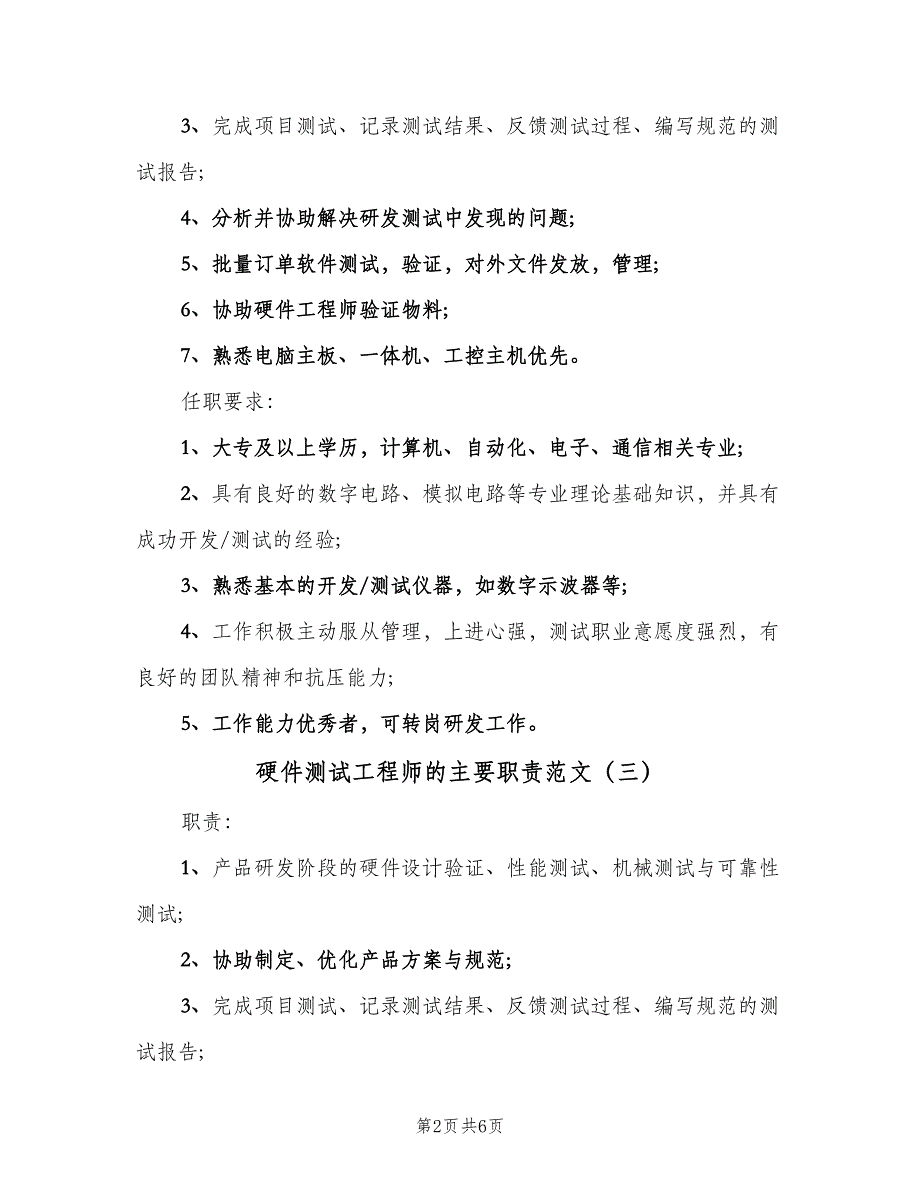 3、完成项目测试、记录测试结果、反馈测试过程、编写规范的测试报告;

4、分析并协助解决研发测试中发现的问题;

5、批量订单软件测试，验证，对外文件发放，管理;

6、协助硬件工程师验证物料;

7、熟悉电脑主板、一体机、工控主机优先。

任职要求:

1、大专及以上学历，计算机、自动化、电子、通信相关专业;

2、具有良好的数字电路、模拟电路等专业理论基础知识，并具有成功开发/测试的经验;

3、熟悉基本的开发/测试仪器，如数字示波器等;

4、工作积极主动服从管理，上进心强，测试职业意愿度强烈，有良好的团队精神和抗压能力;

5、工作能力优秀者，可转岗研发工作。

硬件测试工程师的主要职责范文（三）

职责:

1、产品研发阶段的硬件设计验证、性能测试、机械测试与可靠性测试;

2、协助制定、优化产品方案与规范;

3、完成项目测试、记录测试结果、反馈测试过程、编写规范的测试报告;

第2页 共6页